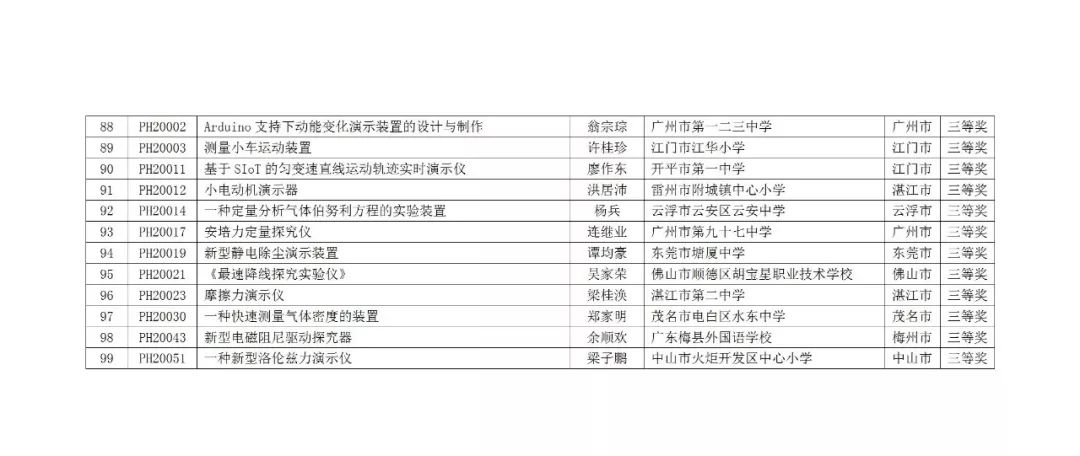 | 88 | PH20002 | Arduino支持下动能变化演示装置的设计与制作 | 翁宗琮 | 广州市第一二三中学 | 广州市 | 三等奖 |
|---|---|---|---|---|---|---|
| 89 | PH20003 | 测量小车运动装置 | 许桂珍 | 江门市江华小学 | 江门市 | 三等奖 |
| 90 | PH20011 | 基于SIoT的匀变速直线运动轨迹实时演示仪 | 廖作东 | 开平市第一中学 | 江门市 | 三等奖 |
| 91 | PH20012 | 小电动机演示器 | 洪居沛 | 雷州市附城镇中心小学 | 湛江市 | 三等奖 |
| 92 | PH20014 | 一种定量分析气体伯努利方程的实验装置 | 杨兵 | 云浮市云安区云安中学 | 云浮市 | 三等奖 |
| 93 | PH20017 | 安培力定量探究仪 | 连继业 | 广州市第九十七中学 | 广州市 | 三等奖 |
| 94 | PH20019 | 新型静电除尘演示装置 | 谭均豪 | 东莞市塘厦中学 | 东莞市 | 三等奖 |
| 95 | PH20021 | 《最速降线探究实验仪》 | 吴家荣 | 佛山市顺德区胡宝星职业技术学校 | 佛山市 | 三等奖 |
| 96 | PH20023 | 摩擦力演示仪 | 梁桂涣 | 湛江市第二中学 | 湛江市 | 三等奖 |
| 97 | PH20030 | 一种快速测量气体密度的装置 | 郑家明 | 茂名市电白区水东中学 | 茂名市 | 三等奖 |
| 98 | PH20043 | 新型电磁阻尼驱动探究器 | 余顺欢 | 广东梅县外国语学校 | 梅州市 | 三等奖 |
| 99 | PH20051 | 一种新型洛伦兹力演示仪 | 梁子鹏 | 中山市火炬开发区中心小学 | 中山市 | 三等奖 |